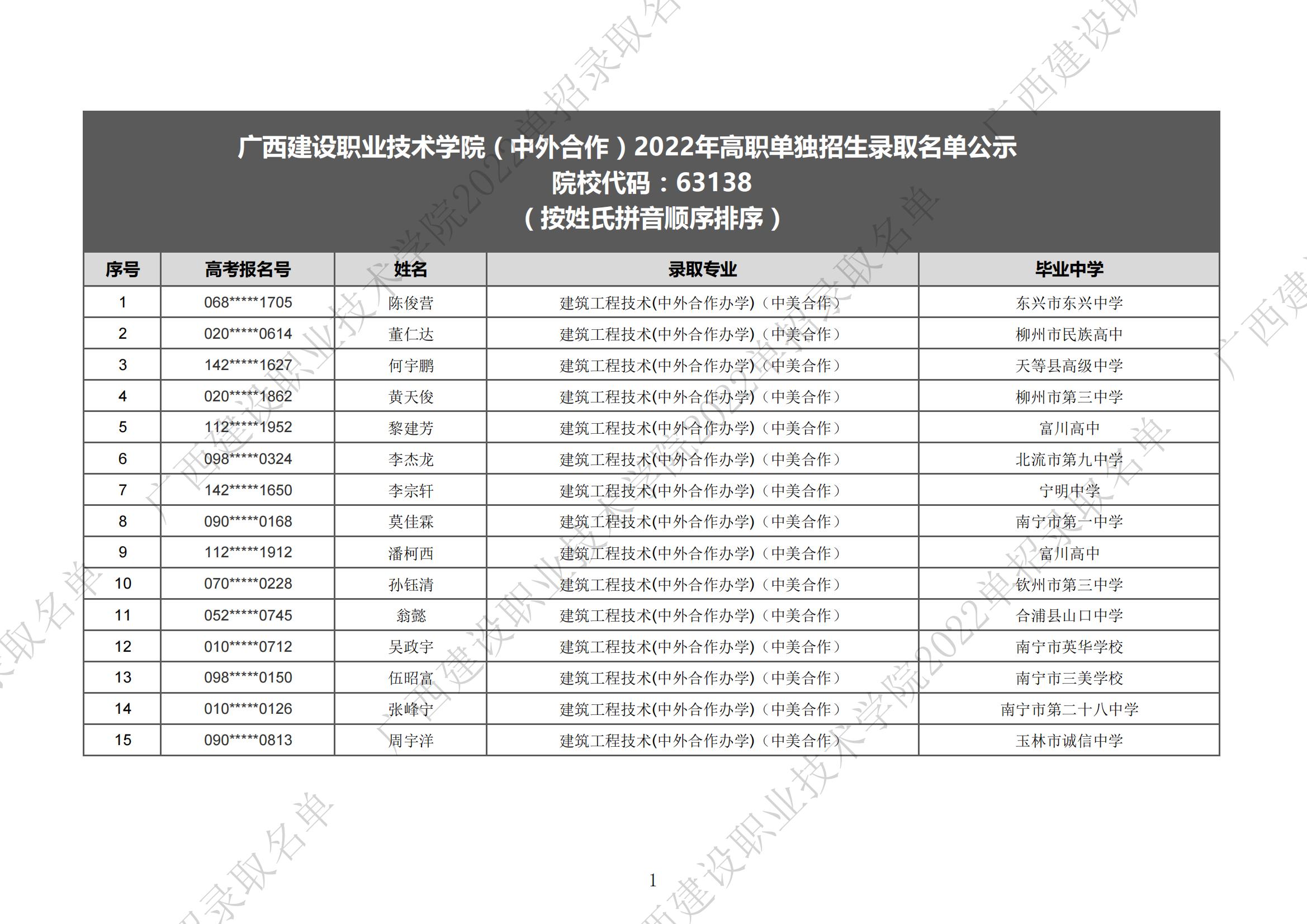 广西建设职业技术学院（中外合作）2022年高职单独招生录取名单公示
院校代码：63138
（按姓氏拼音顺序排序）

| 序号 | 高考报名号 | 姓名 | 录取专业 | 毕业中学 |
|---|---|---|---|---|
| 1 | 068*****1705 | 陈俊营 | 建筑工程技术(中外合作办学)（中美合作） | 东兴市东兴中学 |
| 2 | 020*****0614 | 董仁达 | 建筑工程技术(中外合作办学)（中美合作） | 柳州市民族高中 |
| 3 | 142*****1627 | 何宇鹏 | 建筑工程技术(中外合作办学)（中美合作） | 天等县高级中学 |
| 4 | 020*****1862 | 黄天俊 | 建筑工程技术(中外合作办学)（中美合作） | 柳州市第三中学 |
| 5 | 112*****1952 | 黎建芳 | 建筑工程技术(中外合作办学)（中美合作） | 富川高中 |
| 6 | 098*****0324 | 李杰龙 | 建筑工程技术(中外合作办学)（中美合作） | 北流市第九中学 |
| 7 | 142*****1650 | 李宗轩 | 建筑工程技术(中外合作办学)（中美合作） | 宁明中学 |
| 8 | 090*****0168 | 莫佳霖 | 建筑工程技术(中外合作办学)（中美合作） | 南宁市第一中学 |
| 9 | 112*****1912 | 潘柯西 | 建筑工程技术(中外合作办学)（中美合作） | 富川高中 |
| 10 | 070*****0228 | 孙钰清 | 建筑工程技术(中外合作办学)（中美合作） | 钦州市第三中学 |
| 11 | 052*****0745 | 翁懿 | 建筑工程技术(中外合作办学)（中美合作） | 合浦县山口中学 |
| 12 | 010*****0712 | 吴政宇 | 建筑工程技术(中外合作办学)（中美合作） | 南宁市英华学校 |
| 13 | 098*****0150 | 伍昭富 | 建筑工程技术(中外合作办学)（中美合作） | 南宁市三美学校 |
| 14 | 010*****0126 | 张峰宁 | 建筑工程技术(中外合作办学)（中美合作） | 南宁市第二十八中学 |
| 15 | 090*****0813 | 周宇洋 | 建筑工程技术(中外合作办学)（中美合作） | 玉林市诚信中学 |

1

广西建设职业技术学院2022单招录取名单